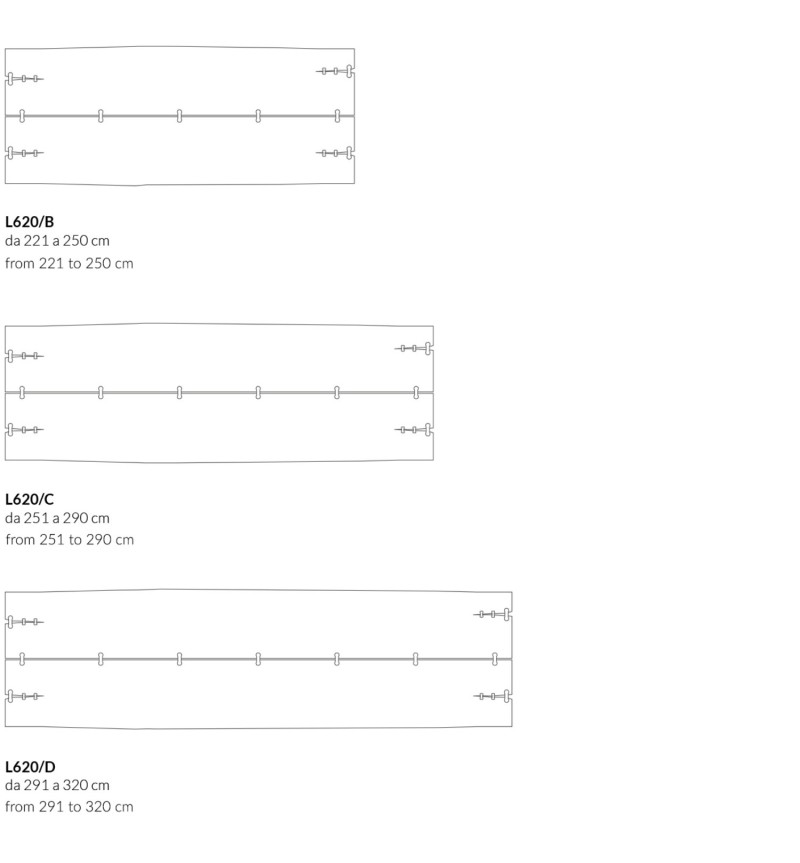 L620/B
da 221 a 250 cm
from 221 to 250 cm

L620/C
da 251 a 290 cm
from 251 to 290 cm

L620/D
da 291 a 320 cm
from 291 to 320 cm